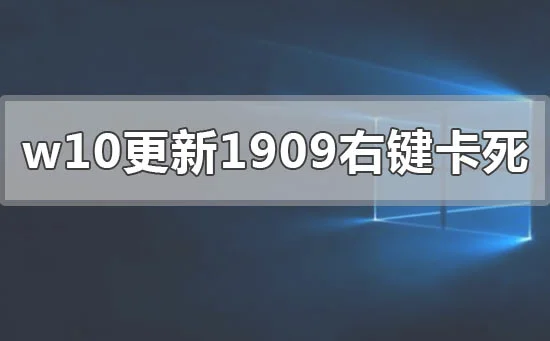 w10更新1909右键卡死